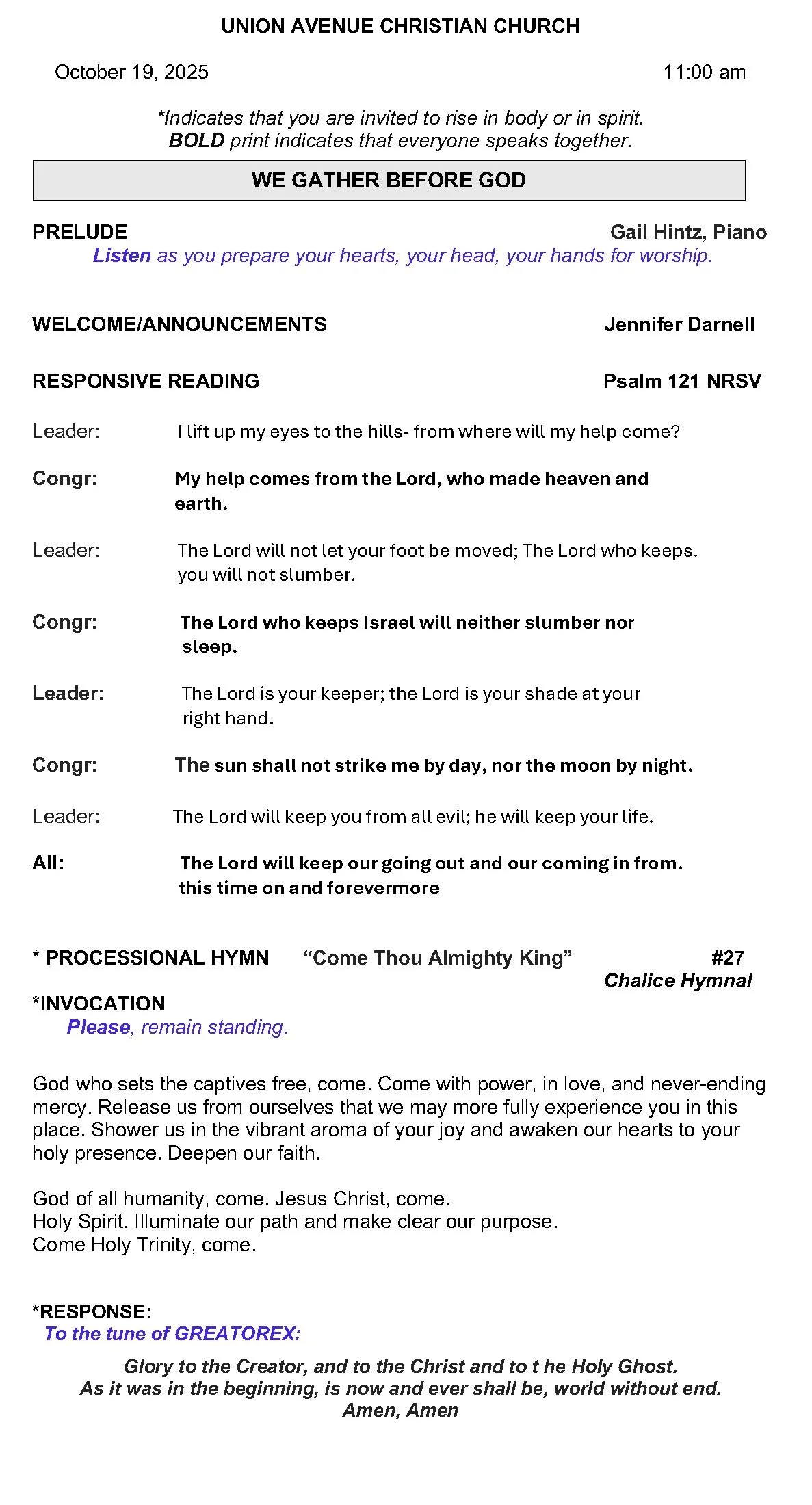 UNION AVENUE CHRISTIAN CHURCH

October 19, 2025 11:00 am

*Indicates that you are invited to rise in body or in spirit.
BOLD print indicates that everyone speaks together.

WE GATHER BEFORE GOD

PRELUDE Gail Hintz, Piano
Listen as you prepare your hearts, your head, your hands for worship.

WELCOME/ANNOUNCEMENTS Jennifer Darnell

RESPONSIVE READING Psalm 121 NRSV

Leader: I lift up my eyes to the hills- from where will my help come?

Congr: My help comes from the Lord, who made heaven and earth.

Leader: The Lord will not let your foot be moved; The Lord who keeps. you will not slumber.

Congr: The Lord who keeps Israel will neither slumber nor sleep.

Leader: The Lord is your keeper; the Lord is your shade at your right hand.

Congr: The sun shall not strike me by day, nor the moon by night.

Leader: The Lord will keep you from all evil; he will keep your life.

All: The Lord will keep our going out and our coming in from. this time on and forevermore

* PROCESSIONAL HYMN “Come Thou Almighty King” #27
Chalice Hymnal

*INVOCATION
Please, remain standing.

God who sets the captives free, come. Come with power, in love, and never-ending mercy. Release us from ourselves that we may more fully experience you in this place. Shower us in the vibrant aroma of your joy and awaken our hearts to your holy presence. Deepen our faith.

God of all humanity, come. Jesus Christ, come.
Holy Spirit. Illuminate our path and make clear our purpose.
Come Holy Trinity, come.

*RESPONSE:
To the tune of GREATOREX:

Glory to the Creator, and to the Christ and to t he Holy Ghost.
As it was in the beginning, is now and ever shall be, world without end.
Amen, Amen